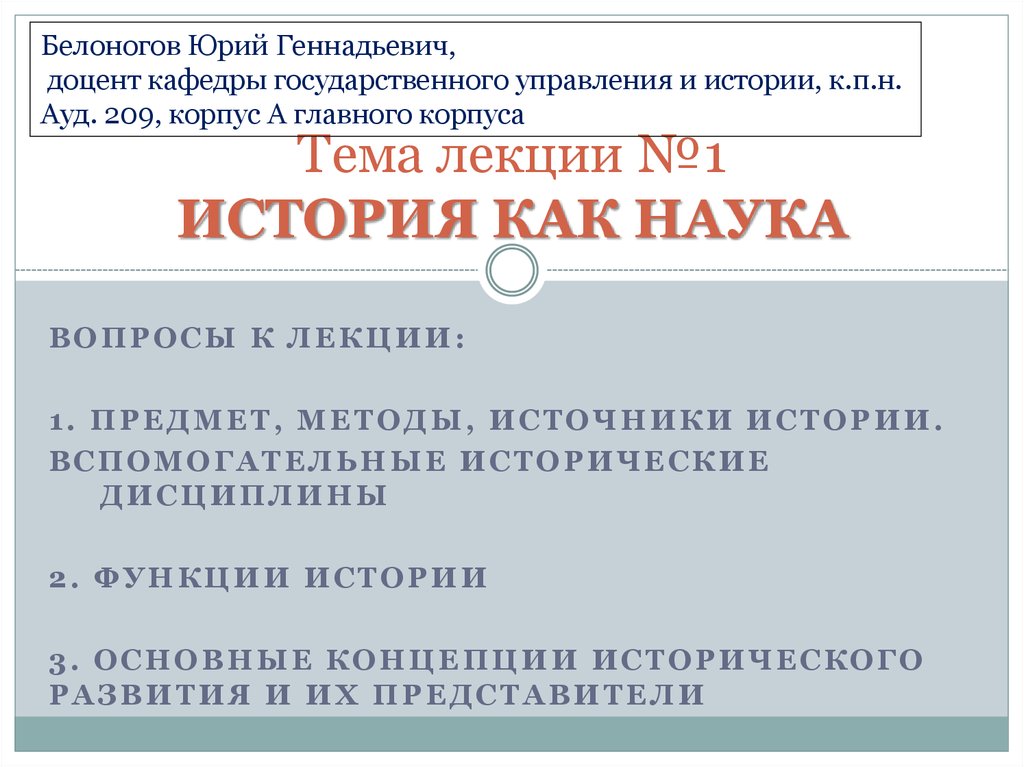 Белоногов Юрий Геннадьевич,
доцент кафедры государственного управления и истории, к.п.н.
Ауд. 209, корпус А главного корпуса

Тема лекции №1
ИСТОРИЯ КАК НАУКА

ВОПРОСЫ К ЛЕКЦИИ:

1. ПРЕДМЕТ, МЕТОДЫ, ИСТОЧНИКИ ИСТОРИИ. ВСПОМОГАТЕЛЬНЫЕ ИСТОРИЧЕСКИЕ ДИСЦИПЛИНЫ

2. ФУНКЦИИ ИСТОРИИ

3. ОСНОВНЫЕ КОНЦЕПЦИИ ИСТОРИЧЕСКОГО РАЗВИТИЯ И ИХ ПРЕДСТАВИТЕЛИ